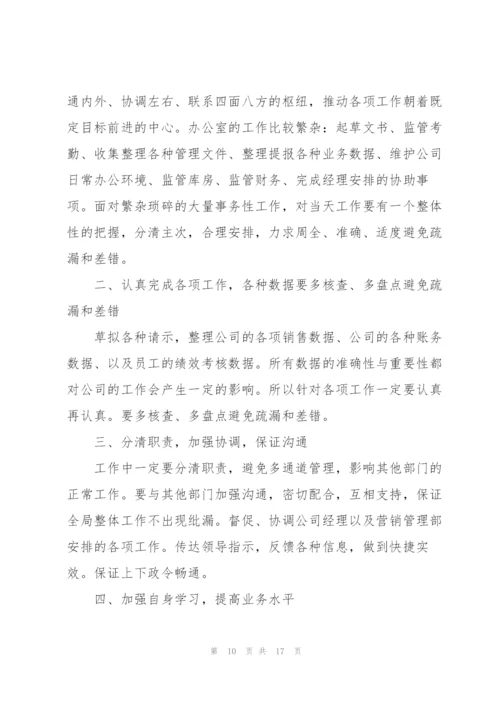 通内外、协调左右、联系四面八方的枢纽，推动各项工作朝着既定目标前进的中心。办公室的工作比较繁杂：起草文书、监管考勤、收集整理各种管理文件、整理提报各种业务数据、维护公司日常办公环境、监管库房、监管财务、完成经理安排的协助事项。面对繁杂琐碎的大量事务性工作，对当天工作要有一个整体性的把握，分清主次，合理安排，力求周全、准确、适度避免疏漏和差错。

二、认真完成各项工作，各种数据要多核查、多盘点避免疏漏和差错

草拟各种请示，整理公司的各项销售数据、公司的各种账务数据、以及员工的绩效考核数据。所有数据的准确性与重要性都对公司的工作会产生一定的影响。所以针对各项工作一定要认真再认真。要多核查、多盘点避免疏漏和差错。

三、分清职责，加强协调，保证沟通

工作中一定要分清职责，避免多通道管理，影响其他部门的正常工作。要与其他部门加强沟通，密切配合，互相支持，保证全局整体工作不出现纰漏。督促、协调公司经理以及营销管理部安排的各项工作。传达领导指示，反馈各种信息，做到快捷实效。保证上下政令畅通。

四、加强自身学习，提高业务水平

第 10 页 共 17 页